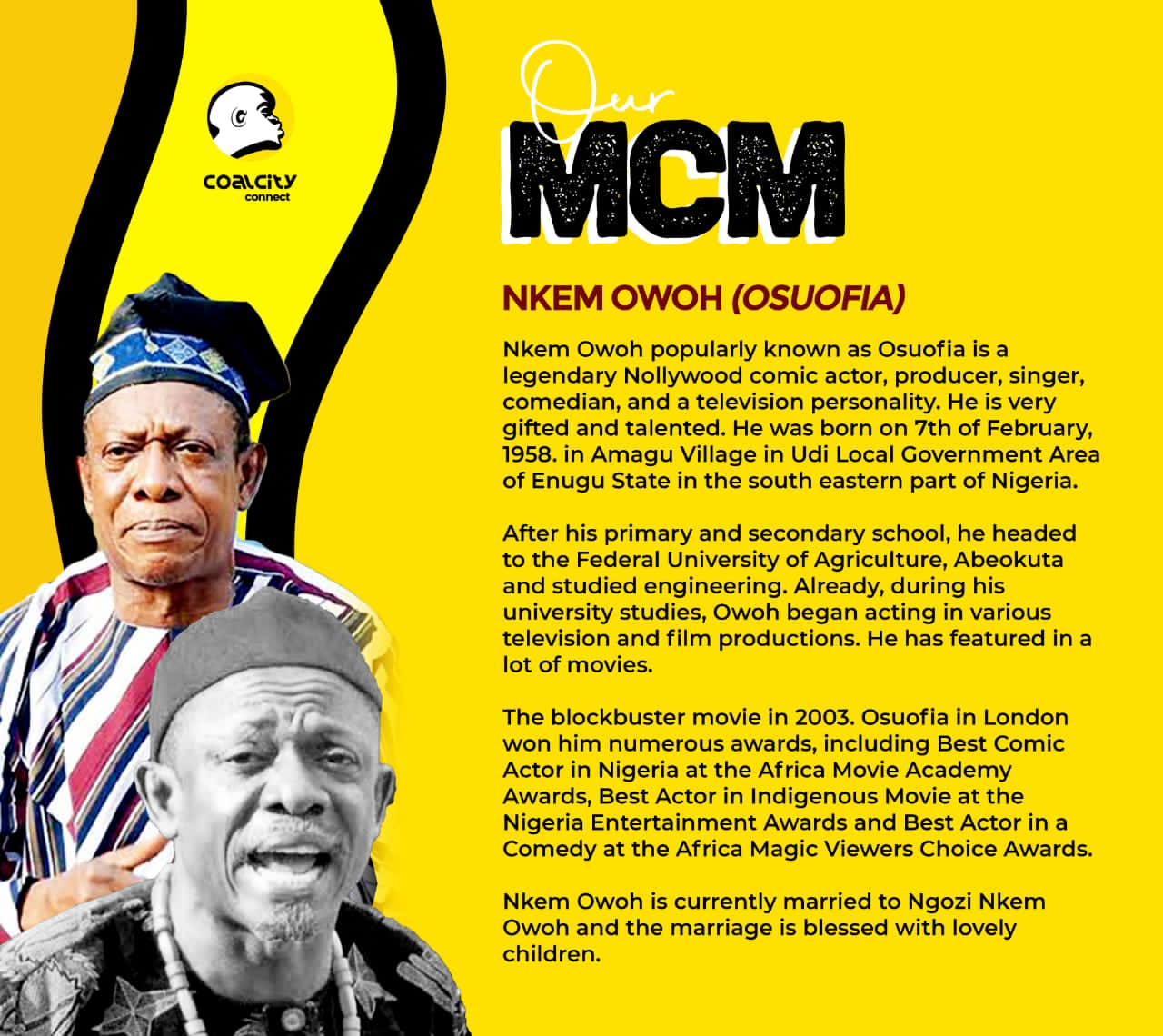 coalcity
connect

Our
MCM

NKEM OWOH (OSUOFIA)

Nkem Owoh popularly known as Osuofia is a legendary Nollywood comic actor, producer, singer, comedian, and a television personality. He is very gifted and talented. He was born on 7th of February, 1958. in Amagu Village in Udi Local Government Area of Enugu State in the south eastern part of Nigeria.

After his primary and secondary school, he headed to the Federal University of Agriculture, Abeokuta and studied engineering. Already, during his university studies, Owoh began acting in various television and film productions. He has featured in a lot of movies.

The blockbuster movie in 2003. Osuofia in London won him numerous awards, including Best Comic Actor in Nigeria at the Africa Movie Academy Awards, Best Actor in Indigenous Movie at the Nigeria Entertainment Awards and Best Actor in a Comedy at the Africa Magic Viewers Choice Awards.

Nkem Owoh is currently married to Ngozi Nkem Owoh and the marriage is blessed with lovely children.